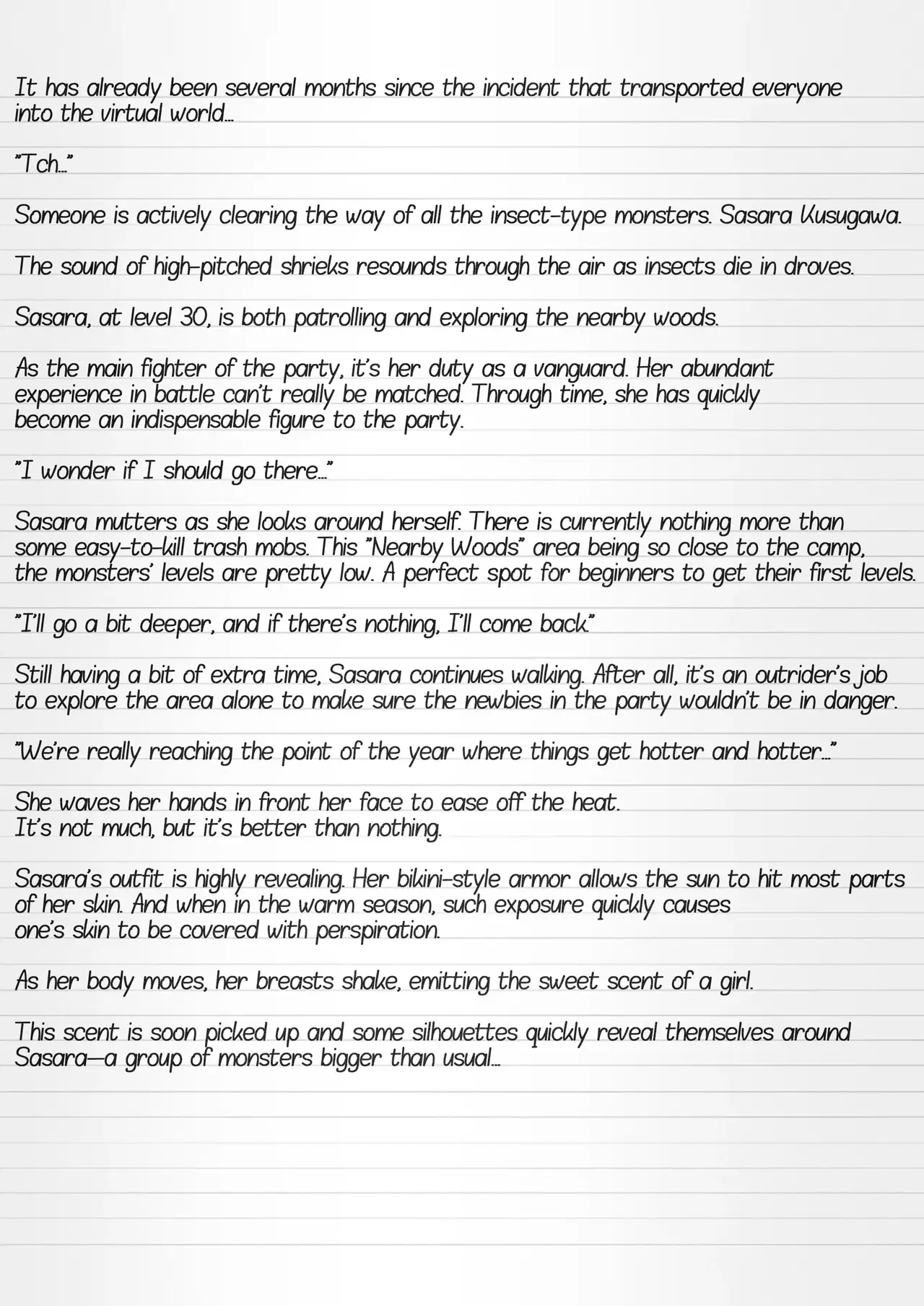 It has already been several months since the incident that transported everyone into the virtual world…

"Tch…"

Someone is actively clearing the way of all the insect-type monsters. Sasara Kusugawa.

The sound of high-pitched shrieks resounds through the air as insects die in droves.

Sasara, at level 30, is both patrolling and exploring the nearby woods.

As the main fighter of the party, it's her duty as a vanguard. Her abundant experience in battle can't really be matched. Through time, she has quickly become an indispensable figure to the party.

"I wonder if I should go there…"

Sasara mutters as she looks around herself. There is currently nothing more than some easy-to-kill trash mobs. This "Nearby Woods" area being so close to the camp, the monsters' levels are pretty low. A perfect spot for beginners to get their first levels.

"I'll go a bit deeper, and if there's nothing, I'll come back."

Still having a bit of extra time, Sasara continues walking. After all, it's an outrider's job to explore the area alone to make sure the newbies in the party wouldn't be in danger.

"We're really reaching the point of the year where things get hotter and hotter…"

She waves her hands in front her face to ease off the heat.
It's not much, but it's better than nothing.

Sasara's outfit is highly revealing. Her bikini-style armor allows the sun to hit most parts of her skin. And when in the warm season, such exposure quickly causes one's skin to be covered with perspiration.

As her body moves, her breasts shake, emitting the sweet scent of a girl.

This scent is soon picked up and some silhouettes quickly reveal themselves around Sasara—a group of monsters bigger than usual…